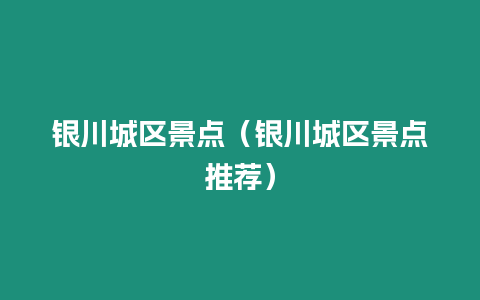 银川城区景点（银川城区景点推荐）